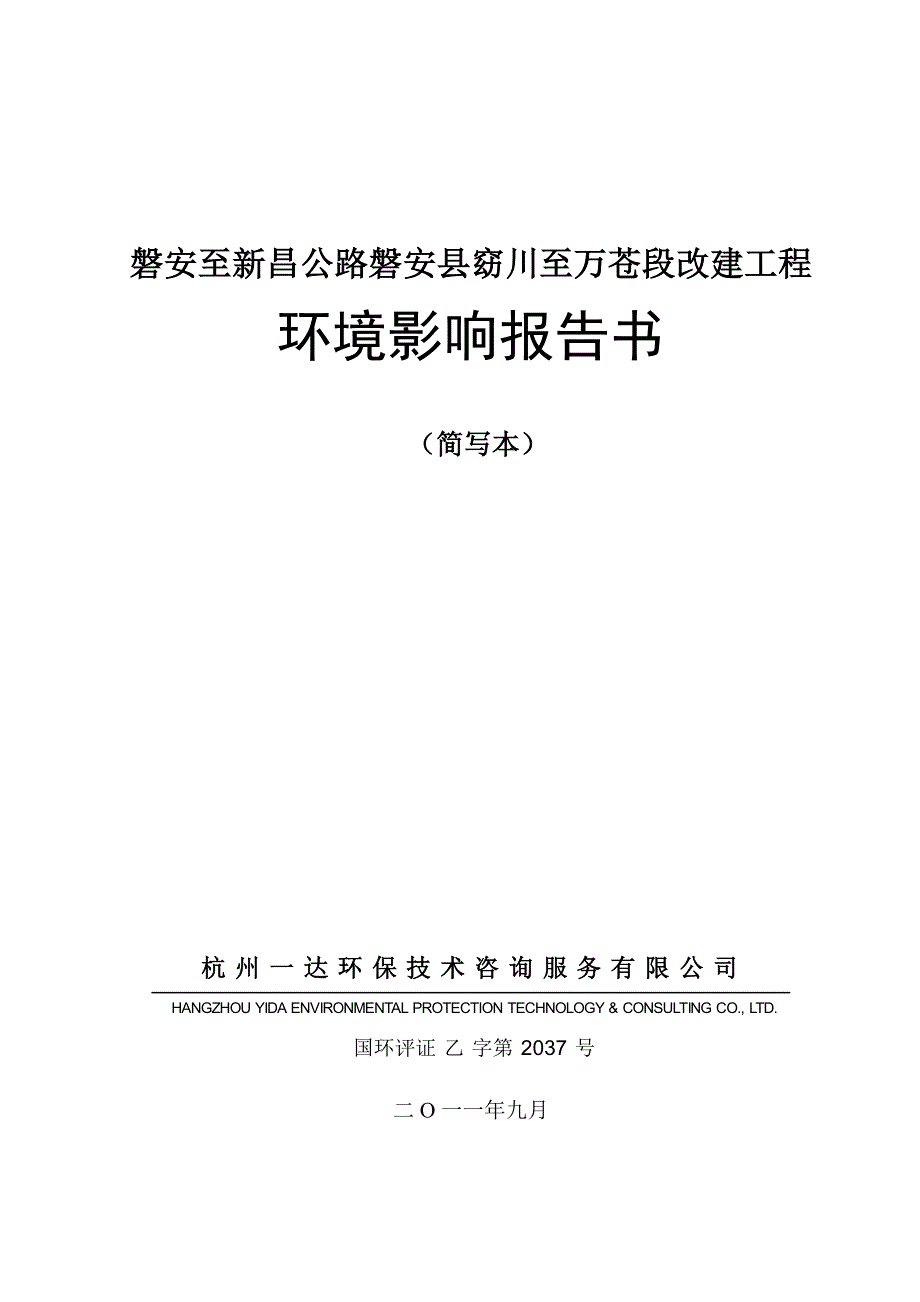 磐安至新昌公路磐安县窈川至万苍段改建工程

环境影响报告书

（简写本）

杭州一达环保技术咨询服务有限公司

HANGZHOU YIDA ENVIRONMENTAL PROTECTION TECHNOLOGY & CONSULTING CO., LTD.

国环评证 乙 字第 2037 号

二O一一年九月